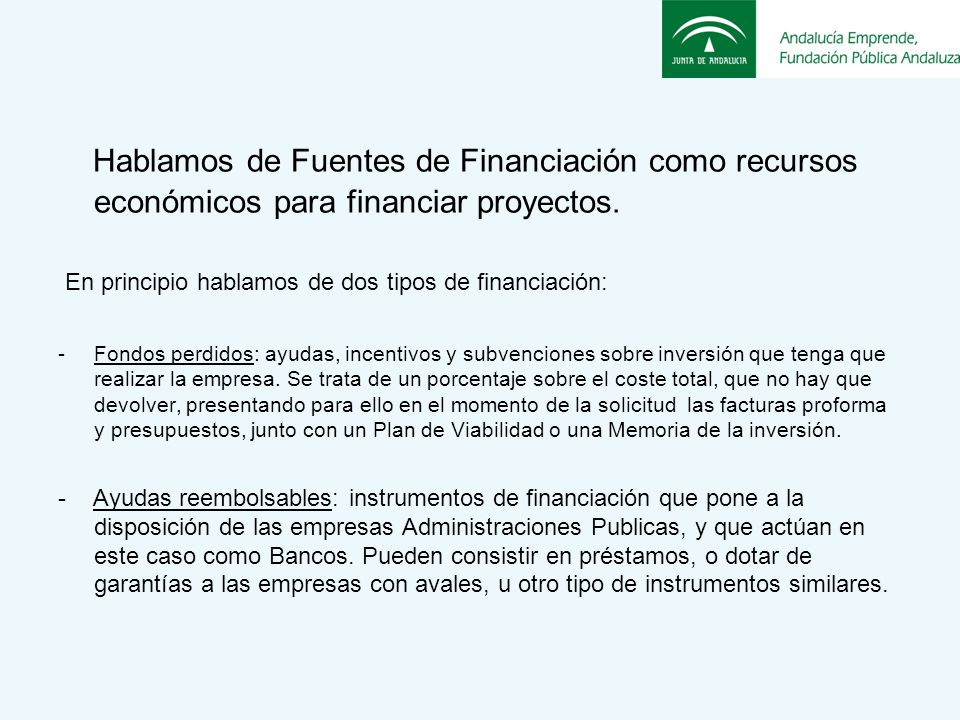 JUNTA DE ANDALUCIA

Andalucía Emprende, Fundación Pública Andaluza

Hablamos de Fuentes de Financiación como recursos económicos para financiar proyectos.

En principio hablamos de dos tipos de financiación:

- Fondos perdidos: ayudas, incentivos y subvenciones sobre inversión que tenga que realizar la empresa. Se trata de un porcentaje sobre el coste total, que no hay que devolver, presentando para ello en el momento de la solicitud las facturas proforma y presupuestos, junto con un Plan de Viabilidad o una Memoria de la inversión.

- Ayudas reembolsables: instrumentos de financiación que pone a la disposición de las empresas Administraciones Publicas, y que actúan en este caso como Bancos. Pueden consistir en préstamos, o dotar de garantías a las empresas con avales, u otro tipo de instrumentos similares.